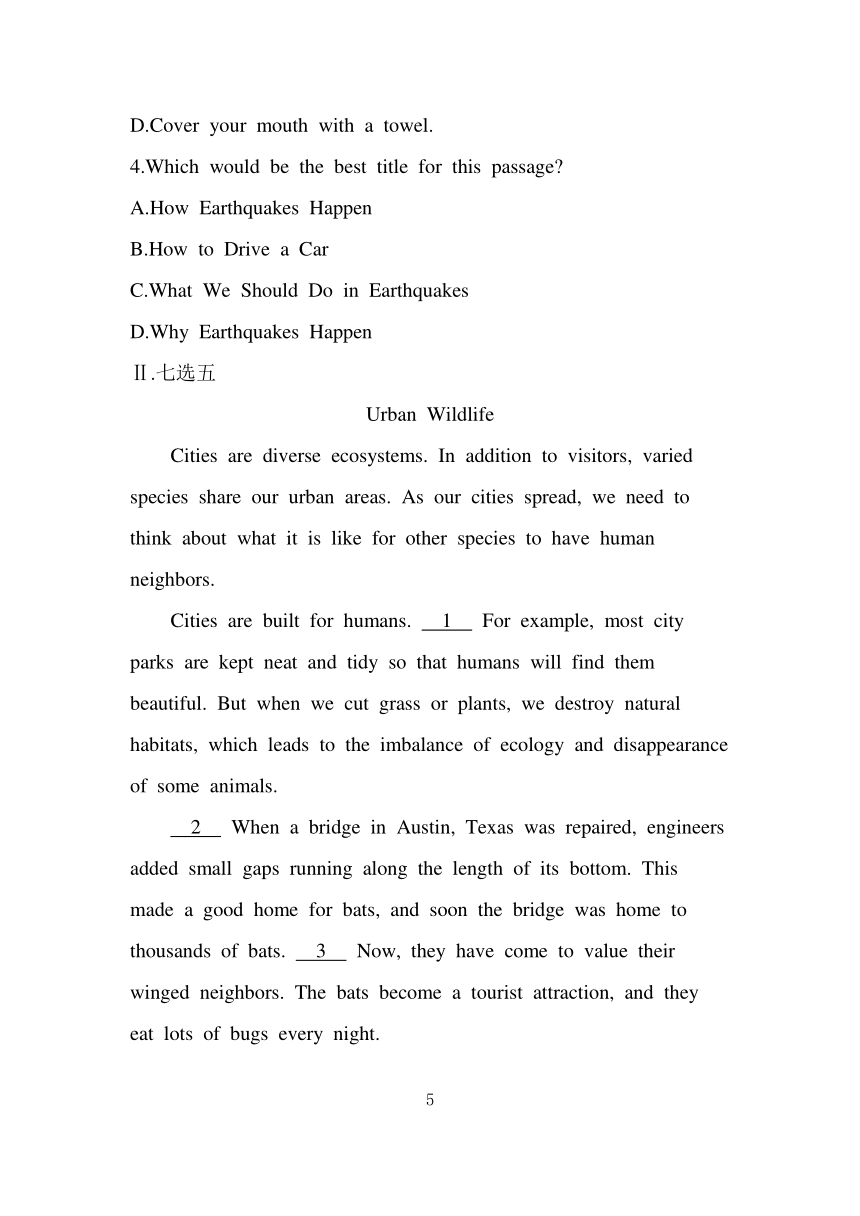 D.Cover your mouth with a towel.

4.Which would be the best title for this passage?

A.How Earthquakes Happen

B.How to Drive a Car

C.What We Should Do in Earthquakes

D.Why Earthquakes Happen

Ⅱ.七选五

Urban Wildlife

Cities are diverse ecosystems. In addition to visitors, varied species share our urban areas. As our cities spread, we need to think about what it is like for other species to have human neighbors.

Cities are built for humans. __1__ For example, most city parks are kept neat and tidy so that humans will find them beautiful. But when we cut grass or plants, we destroy natural habitats, which leads to the imbalance of ecology and disappearance of some animals.

__2__ When a bridge in Austin, Texas was repaired, engineers added small gaps running along the length of its bottom. This made a good home for bats, and soon the bridge was home to thousands of bats. __3__ Now, they have come to value their winged neighbors. The bats become a tourist attraction, and they eat lots of bugs every night.

5